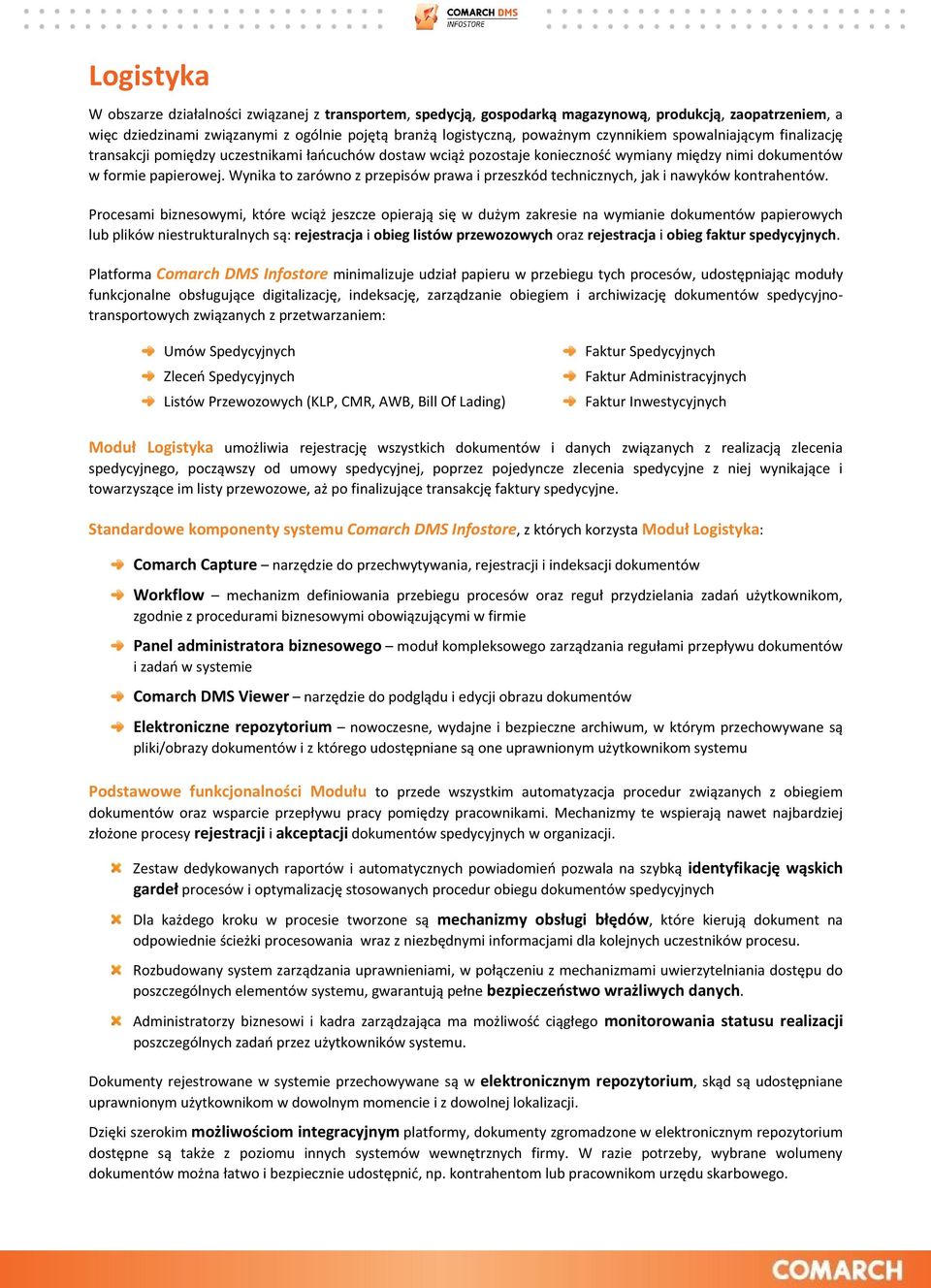 COMARCH DMS INFOSTORE

Logistyka

W obszarze działalności związanej z transportem, spedycją, gospodarką magazynową, produkcją, zaopatrzeniem, a więc dziedzinami związanymi z ogólnie pojętą branżą logistyczną, poważnym czynnikiem spowalniającym finalizację transakcji pomiędzy uczestnikami łańcuchów dostaw wciąż pozostaje konieczność wymiany między nimi dokumentów w formie papierowej. Wynika to zarówno z przepisów prawa i przeszkód technicznych, jak i nawyków kontrahentów.

Procesami biznesowymi, które wciąż jeszcze opierają się w dużym zakresie na wymianie dokumentów papierowych lub plików niestrukturalnych są: rejestracja i obieg listów przewozowych oraz rejestracja i obieg faktur spedycyjnych.

Platforma Comarch DMS Infostore minimalizuje udział papieru w przebiegu tych procesów, udostępniając moduły funkcjonalne obsługujące digitalizację, indeksację, zarządzanie obiegiem i archiwizację dokumentów spedycyjno-transportowych związanych z przetwarzaniem:

Umów Spedycyjnych
Zleceń Spedycyjnych
Listów Przewozowych (KLP, CMR, AWB, Bill Of Lading)

Faktur Spedycyjnych
Faktur Administracyjnych
Faktur Inwestycyjnych

Moduł Logistyka umożliwia rejestrację wszystkich dokumentów i danych związanych z realizacją zlecenia spedycyjnego, począwszy od umowy spedycyjnej, poprzez pojedyncze zlecenia spedycyjne z niej wynikające i towarzyszące im listy przewozowe, aż po finalizujące transakcję faktury spedycyjne.

Standardowe komponenty systemu Comarch DMS Infostore, z których korzysta Moduł Logistyka:

Comarch Capture – narzędzie do przechwytywania, rejestracji i indeksacji dokumentów

Workflow – mechanizm definiowania przebiegu procesów oraz reguł przydzielania zadań użytkownikom, zgodnie z procedurami biznesowymi obowiązującymi w firmie

Panel administratora biznesowego – moduł kompleksowego zarządzania regułami przepływu dokumentów i zadań w systemie

Comarch DMS Viewer – narzędzie do podglądu i edycji obrazu dokumentów

Elektroniczne repozytorium – nowoczesne, wydajne i bezpieczne archiwum, w którym przechowywane są pliki/obrazy dokumentów i z którego udostępniane są one uprawnionym użytkownikom systemu

Podstawowe funkcjonalności Modułu to przede wszystkim automatyzacja procedur związanych z obiegiem dokumentów oraz wsparcie przepływu pracy pomiędzy pracownikami. Mechanizmy te wspierają nawet najbardziej złożone procesy rejestracji i akceptacji dokumentów spedycyjnych w organizacji.

Zestaw dedykowanych raportów i automatycznych powiadomień pozwala na szybką identyfikację wąskich gardeł procesów i optymalizację stosowanych procedur obiegu dokumentów spedycyjnych

Dla każdego kroku w procesie tworzone są mechanizmy obsługi błędów, które kierują dokument na odpowiednie ścieżki procesowania wraz z niezbędnymi informacjami dla kolejnych uczestników procesu.

Rozbudowany system zarządzania uprawnieniami, w połączeniu z mechanizmami uwierzytelniania dostępu do poszczególnych elementów systemu, gwarantują pełne bezpieczeństwo wrażliwych danych.

Administratorzy biznesowi i kadra zarządzająca ma możliwość ciągłego monitorowania statusu realizacji poszczególnych zadań przez użytkowników systemu.

Dokumenty rejestrowane w systemie przechowywane są w elektronicznym repozytorium, skąd są udostępniane uprawnionym użytkownikom w dowolnym momencie i z dowolnej lokalizacji.

Dzięki szerokim możliwościom integracyjnym platformy, dokumenty zgromadzone w elektronicznym repozytorium dostępne są także z poziomu innych systemów wewnętrznych firmy. W razie potrzeby, wybrane wolumeny dokumentów można łatwo i bezpiecznie udostępnić, np. kontrahentom lub pracownikom urzędu skarbowego.

COMARCH